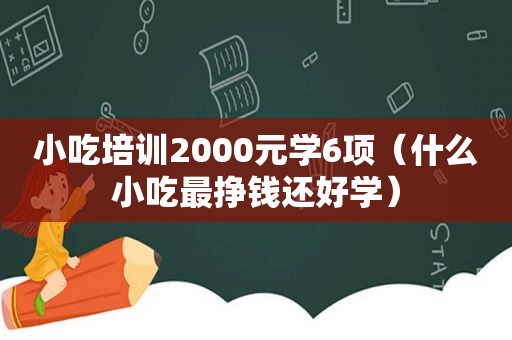 小吃培训2000元学6项（什么小吃最挣钱还好学）

STAT